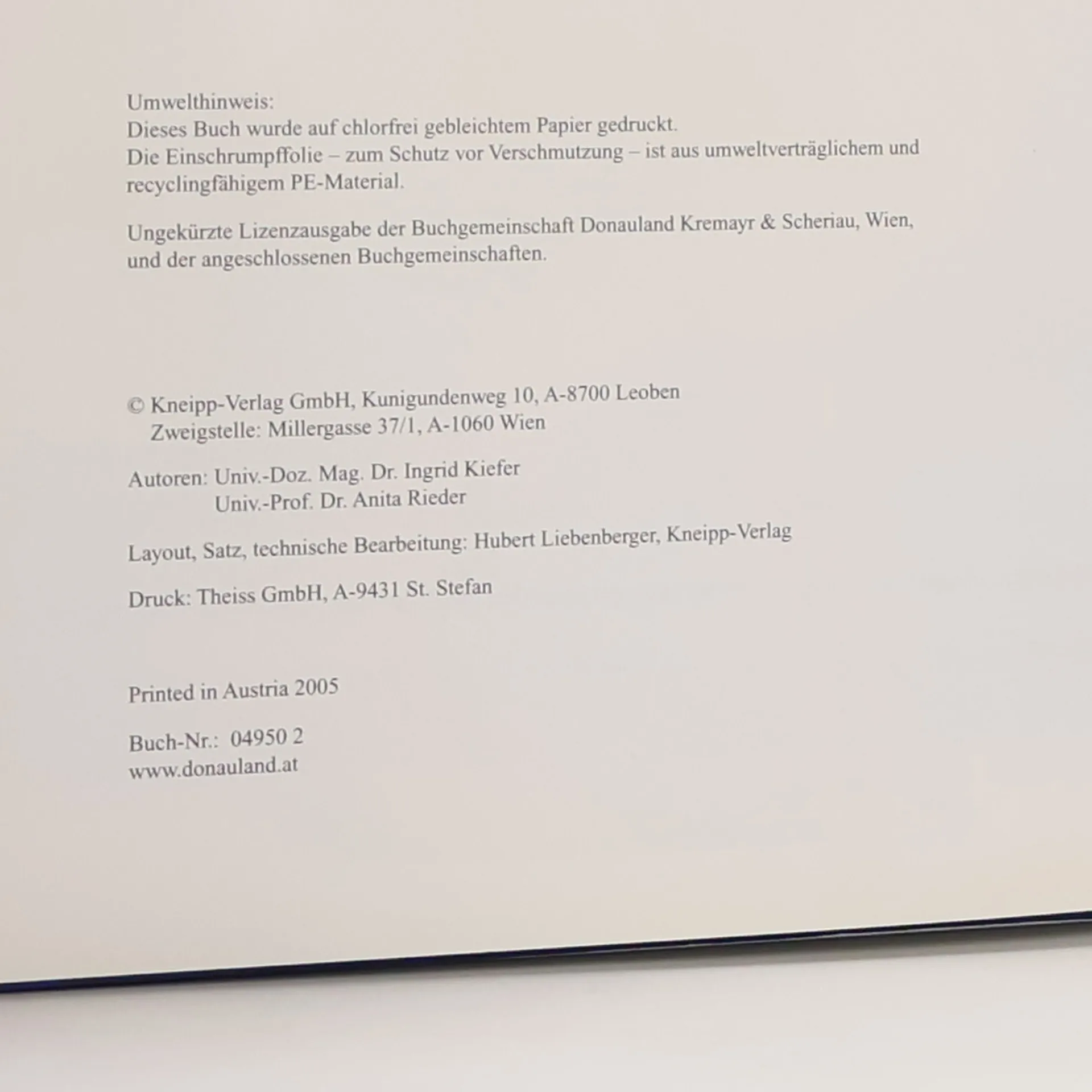 Umwelthinweis:
Dieses Buch wurde auf chlorfrei gebleichtem Papier gedruckt.
Die Einschrumpffolie – zum Schutz vor Verschmutzung – ist aus umweltverträglichem und recyclingfähigem PE-Material.

Ungekürzte Lizenzausgabe der Buchgemeinschaft Donauland Kremayr & Scheriau, Wien, und der angeschlossenen Buchgemeinschaften.

© Kneipp-Verlag GmbH, Kunigundenweg 10, A-8700 Leoben
Zweigstelle: Millergasse 37/1, A-1060 Wien

Autoren: Univ.-Doz. Mag. Dr. Ingrid Kiefer
Univ.-Prof. Dr. Anita Rieder

Layout, Satz, technische Bearbeitung: Hubert Liebenberger, Kneipp-Verlag

Druck: Theiss GmbH, A-9431 St. Stefan

Printed in Austria 2005

Buch-Nr.: 04950 2
www.donauland.at